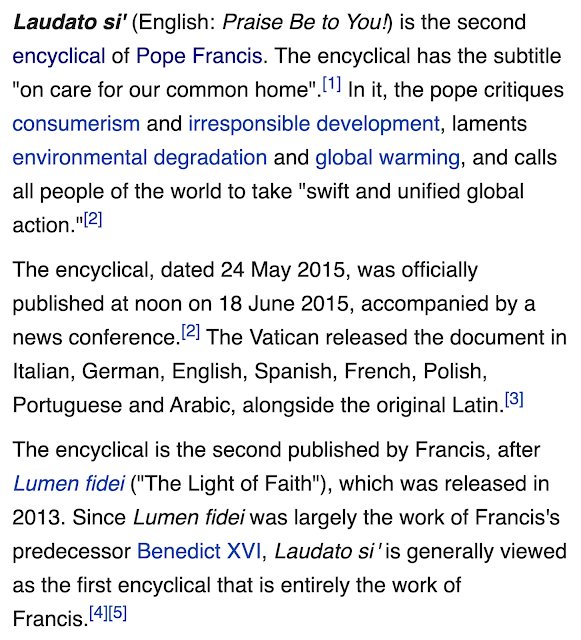 Laudato si' (English: Praise Be to You!) is the second encyclical of Pope Francis. The encyclical has the subtitle "on care for our common home".[1] In it, the pope critiques consumerism and irresponsible development, laments environmental degradation and global warming, and calls all people of the world to take "swift and unified global action."[2]

The encyclical, dated 24 May 2015, was officially published at noon on 18 June 2015, accompanied by a news conference.[2] The Vatican released the document in Italian, German, English, Spanish, French, Polish, Portuguese and Arabic, alongside the original Latin.[3]

The encyclical is the second published by Francis, after Lumen fidei ("The Light of Faith"), which was released in 2013. Since Lumen fidei was largely the work of Francis's predecessor Benedict XVI, Laudato si' is generally viewed as the first encyclical that is entirely the work of Francis.[4][5]